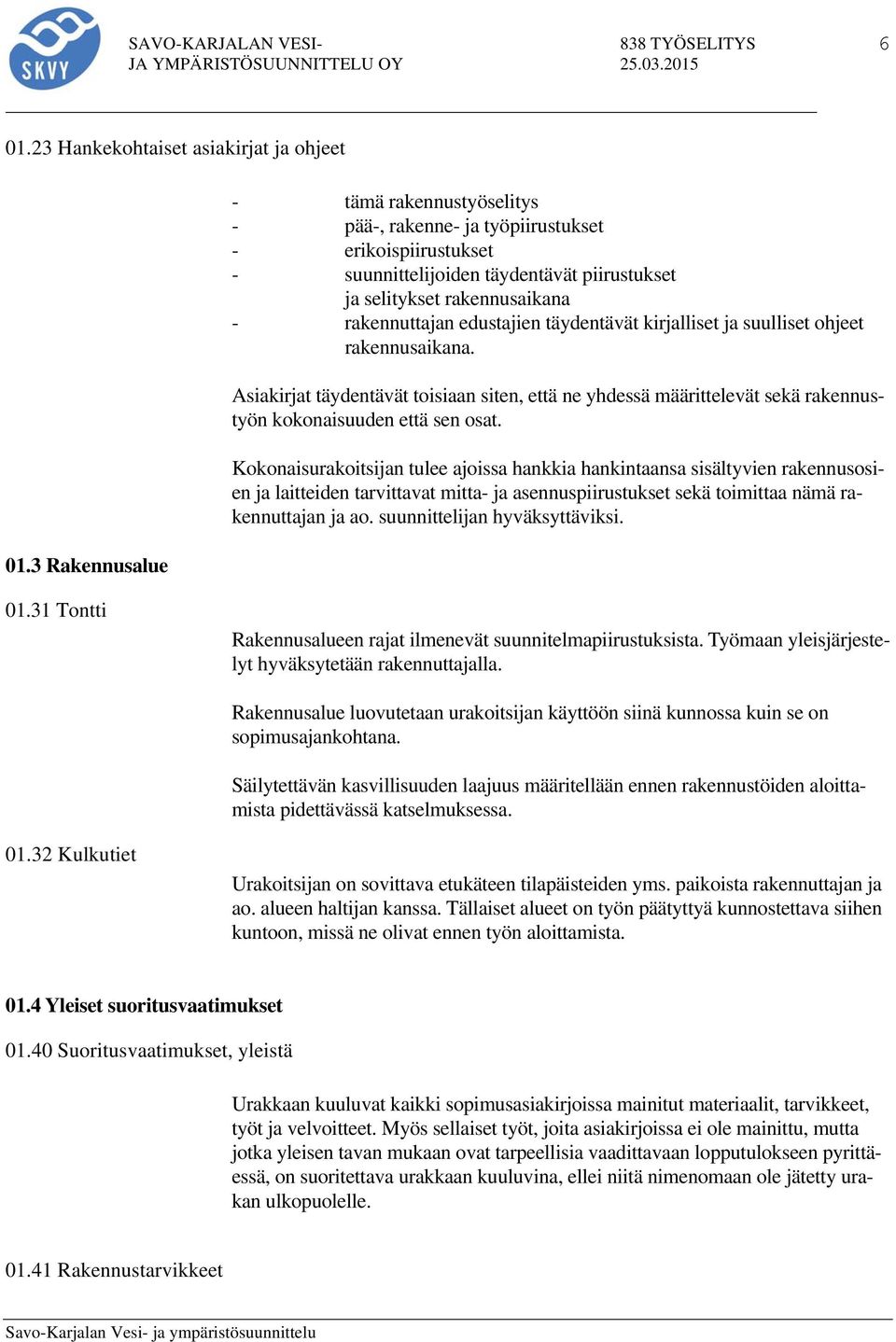 SKVY

SAVO-KARJALAN VESI-
JA YMPÄRISTÖSUUNNITTELU OY

838 TYÖSELITYS
25.03.2015

6

01.23 Hankekohtaiset asiakirjat ja ohjeet

- tämä rakennustyöselitys
- pää-, rakenne- ja työpiirustukset
- erikoispiirustukset
- suunnittelijoiden täydentävät piirustukset ja selitykset rakennusaikana
- rakennuttajan edustajien täydentävät kirjalliset ja suulliset ohjeet rakennusaikana.

Asiakirjat täydentävät toisiaan siten, että ne yhdessä määrittelevät sekä rakennustyön kokonaisuuden että sen osat.

Kokonaisurakoitsijan tulee ajoissa hankkia hankintaansa sisältyvien rakennusosien ja laitteiden tarvittavat mitta- ja asennuspiirustukset sekä toimittaa nämä rakennuttajan ja ao. suunnittelijan hyväksyttäviksi.

01.3 Rakennusalue

01.31 Tontti

Rakennusalueen rajat ilmenevät suunnitelmapiirustuksista. Työmaan yleisjärjestelyt hyväksytetään rakennuttajalla.

Rakennusalue luovutetaan urakoitsijan käyttöön siinä kunnossa kuin se on sopimusajankohtana.

Säilytettävän kasvillisuuden laajuus määritellään ennen rakennustöiden aloittamista pidettävässä katselmuksessa.

01.32 Kulkutiet

Urakoitsijan on sovittava etukäteen tilapäisteiden yms. paikoista rakennuttajan ja ao. alueen haltijan kanssa. Tällaiset alueet on työn päätyttyä kunnostettava siihen kuntoon, missä ne olivat ennen työn aloittamista.

01.4 Yleiset suoritusvaatimukset

01.40 Suoritusvaatimukset, yleistä

Urakkaan kuuluvat kaikki sopimusasiakirjoissa mainitut materiaalit, tarvikkeet, työt ja velvoitteet. Myös sellaiset työt, joita asiakirjoissa ei ole mainittu, mutta jotka yleisen tavan mukaan ovat tarpeellisia vaadittavaan lopputulokseen pyrittäessä, on suoritettava urakkaan kuuluvina, ellei niitä nimenomaan ole jätetty urakan ulkopuolelle.

01.41 Rakennustarvikkeet

Savo-Karjalan Vesi- ja ympäristösuunnittelu